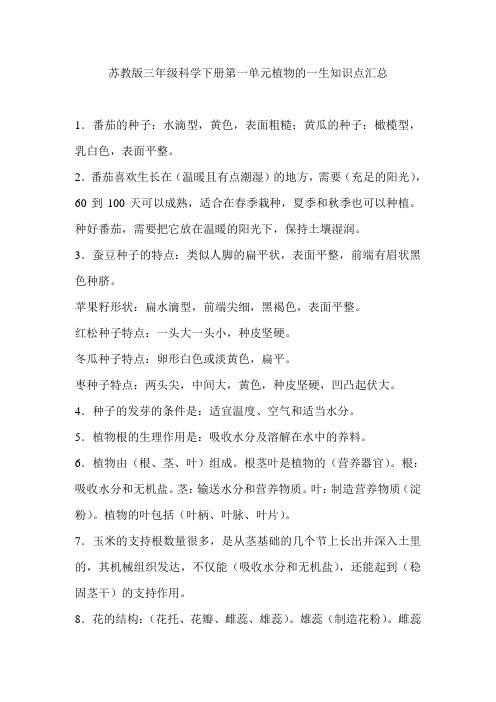 苏教版三年级科学下册第一单元植物的一生知识点汇总

1．番茄的种子：水滴型，黄色，表面粗糙；黄瓜的种子：橄榄型，乳白色，表面平整。

2．番茄喜欢生长在（温暖且有点潮湿）的地方，需要（充足的阳光），60 到 100 天可以成熟，适合在春季栽种，夏季和秋季也可以种植。种好番茄，需要把它放在温暖的阳光下，保持土壤湿润。

3．蚕豆种子的特点：类似人脚的扁平状，表面平整，前端有眉状黑色种脐。

苹果籽形状：扁水滴型，前端尖细，黑褐色，表面平整。

红松种子特点：一头大一头小，种皮坚硬。

冬瓜种子特点：卵形白色或淡黄色，扁平。

枣种子特点：两头尖，中间大，黄色，种皮坚硬，凹凸起伏大。

4．种子的发芽的条件是：适宜温度、空气和适当水分。

5．植物根的生理作用是：吸收水分及溶解在水中的养料。

6．植物由（根、茎、叶）组成。根茎叶是植物的（营养器官）。根：吸收水分和无机盐。茎：输送水分和营养物质。叶：制造营养物质（淀粉）。植物的叶包括（叶柄、叶脉、叶片）。

7．玉米的支持根数量很多，是从茎基础的几个节上长出并深入土里的，其机械组织发达，不仅能（吸收水分和无机盐），还能起到（稳固茎干）的支持作用。

8．花的结构：（花托、花瓣、雌蕊、雄蕊）。雄蕊（制造花粉）。雌蕊